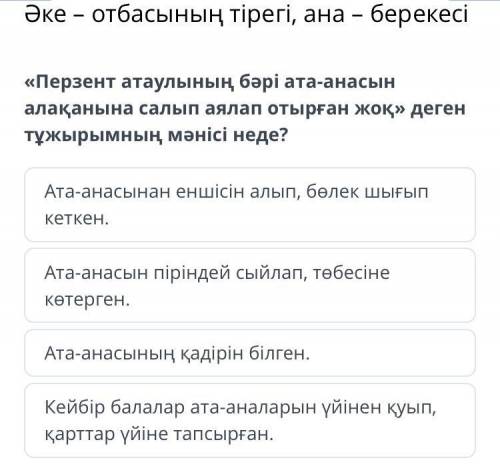 Әке – отбасының тірегі, ана – берекесі

«Перзент атаулының бәрі ата-анасын алақанына салып аялап отырған жоқ» деген тұжырымның мәнісі неде?

Ата-анасынан еншісін алып, бөлек шығып кеткен.

Ата-анасын піріндей сыйлап, төбесіне көтерген.

Ата-анасының қадірін білген.

Кейбір балалар ата-аналарын үйінен қуып, қарттар үйіне тапсырған.